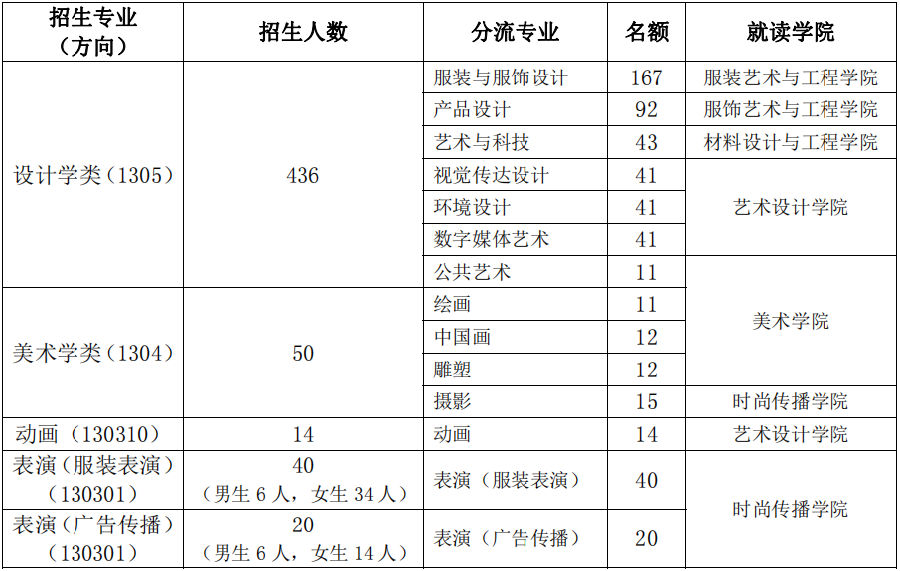 | 招生专业（方向） | 招生人数 | 分流专业 | 名额 | 就读学院 |
|---|---|---|---|---|
| 设计学类（1305） | 436 | 服装与服饰设计 | 167 | 服装艺术与工程学院 |
| | | 产品设计 | 92 | 服饰艺术与工程学院 |
| | | 艺术与科技 | 43 | 材料设计与工程学院 |
| | | 视觉传达设计 | 41 | 艺术设计学院 |
| | | 环境设计 | 41 | |
| | | 数字媒体艺术 | 41 | |
| | | 公共艺术 | 11 | 美术学院 |
| 美术学类（1304） | 50 | 绘画 | 11 | |
| | | 中国画 | 12 | |
| | | 雕塑 | 12 | |
| | | 摄影 | 15 | 时尚传播学院 |
| 动画（130310） | 14 | 动画 | 14 | 艺术设计学院 |
| 表演（服装表演）（130301） | 40（男生6人，女生34人） | 表演（服装表演） | 40 | 时尚传播学院 |
| 表演（广告传播）（130301） | 20（男生6人，女生14人） | 表演（广告传播） | 20 | |